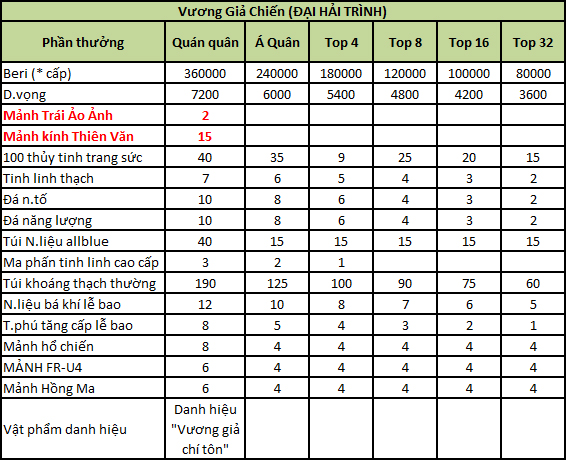 Vương Giả Chiến (ĐẠI HẢI TRÌNH)

| Phần thưởng | Quán quân | Á Quân | Top 4 | Top 8 | Top 16 | Top 32 |
|---|---|---|---|---|---|---|
| Beri (* cấp) | 360000 | 240000 | 180000 | 120000 | 100000 | 80000 |
| D.vọng | 7200 | 6000 | 5400 | 4800 | 4200 | 3600 |
| Mảnh Trái Ảo Ảnh | 2 | | | | | |
| Mảnh kính Thiên Văn | 15 | | | | | |
| 100 thủy tinh trang sức | 40 | 35 | 9 | 25 | 20 | 15 |
| Tinh linh thạch | 7 | 6 | 5 | 4 | 3 | 2 |
| Đá n.tố | 10 | 8 | 6 | 4 | 3 | 2 |
| Đá năng lượng | 10 | 8 | 6 | 4 | 3 | 2 |
| Túi N.liệu allblue | 40 | 15 | 15 | 15 | 15 | 15 |
| Ma phấn tinh linh cao cấp | 3 | 2 | 1 | | | |
| Túi khoáng thạch thường | 190 | 125 | 100 | 90 | 75 | 60 |
| N.liệu bá khí lễ bao | 12 | 10 | 8 | 7 | 6 | 5 |
| T.phú tăng cấp lễ bao | 8 | 5 | 4 | 3 | 2 | 1 |
| Mảnh hổ chiến | 8 | 4 | 4 | 4 | 4 | 4 |
| MẢNH FR-U4 | 6 | 4 | 4 | 4 | 4 | 4 |
| Mảnh Hồng Ma | 6 | 4 | 4 | 4 | 4 | 4 |
| Vật phẩm danh hiệu | Danh hiệu "Vương giả chí tôn" | | | | | |